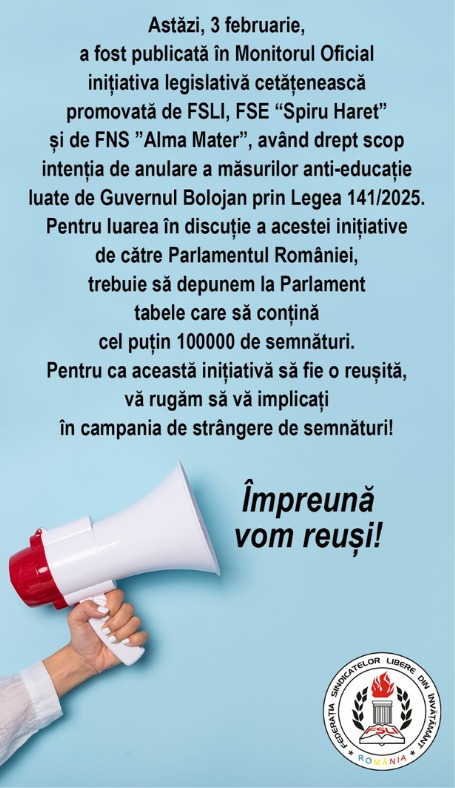 Astăzi, 3 februarie, a fost publicată în Monitorul Oficial inițiativa legislativă cetățenească promovată de FSLI, FSE "Spiru Haret" și de FNS "Alma Mater", având drept scop intenția de anulare a măsurilor anti-educație luate de Guvernul Bolojan prin Legea 141/2025. Pentru luarea în discuție a acestei inițiative de către Parlamentul României, trebuie să depunem la Parlament tabele care să conțină cel puțin 100000 de semnături. Pentru ca această inițiativă să fie o reușită, vă rugăm să vă implicați în campania de strângere de semnături!

Împreună vom reuși!

FEDERAȚIA SINDICATELOR LIBERE DIN ÎNVĂȚĂMÂNT
FSLI
ROMÂNIA